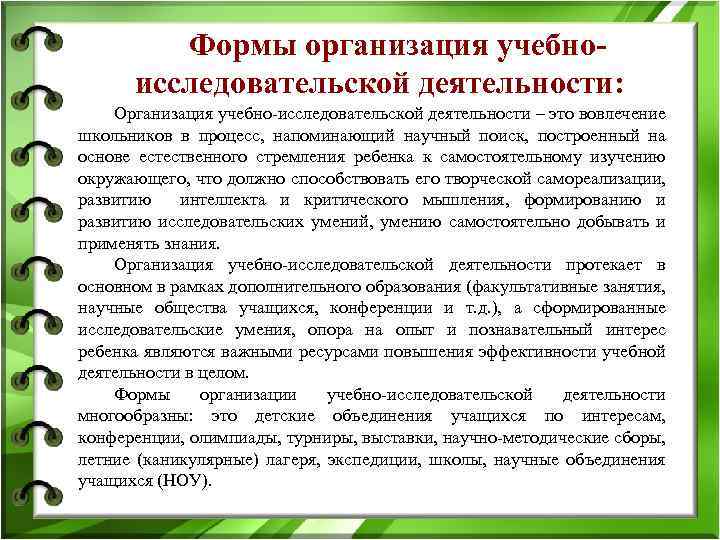 Формы организация учебно-исследовательской деятельности:

Организация учебно-исследовательской деятельности – это вовлечение школьников в процесс, напоминающий научный поиск, построенный на основе естественного стремления ребенка к самостоятельному изучению окружающего, что должно способствовать его творческой самореализации, развитию интеллекта и критического мышления, формированию и развитию исследовательских умений, умению самостоятельно добывать и применять знания.

Организация учебно-исследовательской деятельности протекает в основном в рамках дополнительного образования (факультативные занятия, научные общества учащихся, конференции и т.д.), а сформированные исследовательские умения, опора на опыт и познавательный интерес ребенка являются важными ресурсами повышения эффективности учебной деятельности в целом.

Формы организации учебно-исследовательской деятельности многообразны: это детские объединения учащихся по интересам, конференции, олимпиады, турниры, выставки, научно-методические сборы, летние (каникулярные) лагеря, экспедиции, школы, научные объединения учащихся (НОУ).